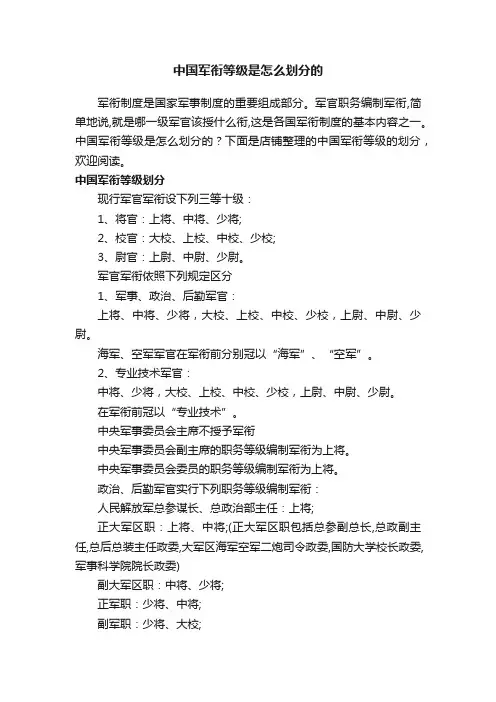 中国军衔等级是怎么划分的

军衔制度是国家军事制度的重要组成部分。军官职务编制军衔,简单地说,就是哪一级军官该授什么衔,这是各国军衔制度的基本内容之一。中国军衔等级是怎么划分的？下面是店铺整理的中国军衔等级的划分，欢迎阅读。

中国军衔等级划分

现行军官军衔设下列三等十级：

1、将官：上将、中将、少将;

2、校官：大校、上校、中校、少校;

3、尉官：上尉、中尉、少尉。

军官军衔依照下列规定区分

1、军事、政治、后勤军官：

上将、中将、少将，大校、上校、中校、少校，上尉、中尉、少尉。

海军、空军军官在军衔前分别冠以“海军”、“空军”。

2、专业技术军官：

中将、少将，大校、上校、中校、少校，上尉、中尉、少尉。

在军衔前冠以“专业技术”。

中央军事委员会主席不授予军衔

中央军事委员会副主席的职务等级编制军衔为上将。

中央军事委员会委员的职务等级编制军衔为上将。

政治、后勤军官实行下列职务等级编制军衔：

人民解放军总参谋长、总政治部主任：上将;

正大军区职：上将、中将;(正大军区职包括总参副总长,总政副主任,总后总装主任政委,大军区海军空军二炮司令政委,国防大学校长政委,军事科学院院长政委)

副大军区职：中将、少将;

正军职：少将、中将;

副军职：少将、大校;